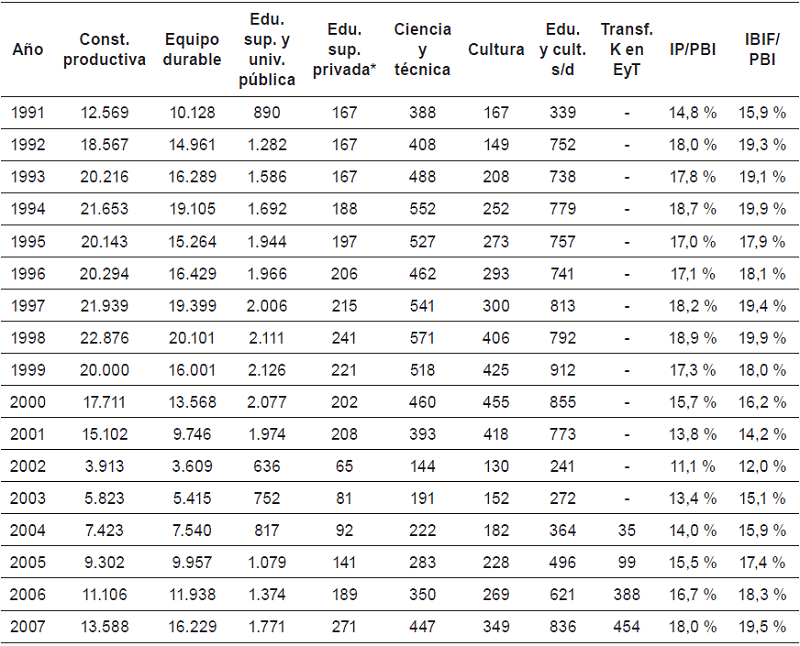 | Año | Const. productiva | Equipo durable | Edu. sup. y univ. pública | Edu. sup. privada* | Ciencia y técnica | Cultura | Edu. y cult. s/d | Transf. K en EyT | IP/PBI | IBIF/ PBI |
|---|---|---|---|---|---|---|---|---|---|---|
| 1991 | 12.569 | 10.128 | 890 | 167 | 388 | 167 | 339 | - | 14,8 % | 15,9 % |
| 1992 | 18.567 | 14.961 | 1.282 | 167 | 408 | 149 | 752 | - | 18,0 % | 19,3 % |
| 1993 | 20.216 | 16.289 | 1.586 | 167 | 488 | 208 | 738 | - | 17,8 % | 19,1 % |
| 1994 | 21.653 | 19.105 | 1.692 | 188 | 552 | 252 | 779 | - | 18,7 % | 19,9 % |
| 1995 | 20.143 | 15.264 | 1.944 | 197 | 527 | 273 | 757 | - | 17,0 % | 17,9 % |
| 1996 | 20.294 | 16.429 | 1.966 | 206 | 462 | 293 | 741 | - | 17,1 % | 18,1 % |
| 1997 | 21.939 | 19.399 | 2.006 | 215 | 541 | 300 | 813 | - | 18,2 % | 19,4 % |
| 1998 | 22.876 | 20.101 | 2.111 | 241 | 571 | 406 | 792 | - | 18,9 % | 19,9 % |
| 1999 | 20.000 | 16.001 | 2.126 | 221 | 518 | 425 | 912 | - | 17,3 % | 18,0 % |
| 2000 | 17.711 | 13.568 | 2.077 | 202 | 460 | 455 | 855 | - | 15,7 % | 16,2 % |
| 2001 | 15.102 | 9.746 | 1.974 | 208 | 393 | 418 | 773 | - | 13,8 % | 14,2 % |
| 2002 | 3.913 | 3.609 | 636 | 65 | 144 | 130 | 241 | - | 11,1 % | 12,0 % |
| 2003 | 5.823 | 5.415 | 752 | 81 | 191 | 152 | 272 | - | 13,4 % | 15,1 % |
| 2004 | 7.423 | 7.540 | 817 | 92 | 222 | 182 | 364 | 35 | 14,0 % | 15,9 % |
| 2005 | 9.302 | 9.957 | 1.079 | 141 | 283 | 228 | 496 | 99 | 15,5 % | 17,4 % |
| 2006 | 11.106 | 11.938 | 1.374 | 189 | 350 | 269 | 621 | 388 | 16,7 % | 18,3 % |
| 2007 | 13.588 | 16.229 | 1.771 | 271 | 447 | 349 | 836 | 454 | 18,0 % | 19,5 % |